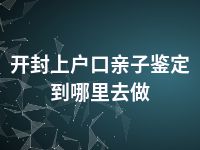 开封上户口亲子鉴定到哪里去做